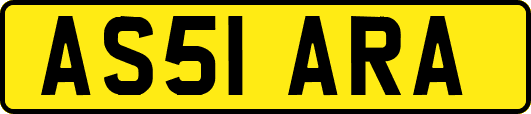 AS51 ARA